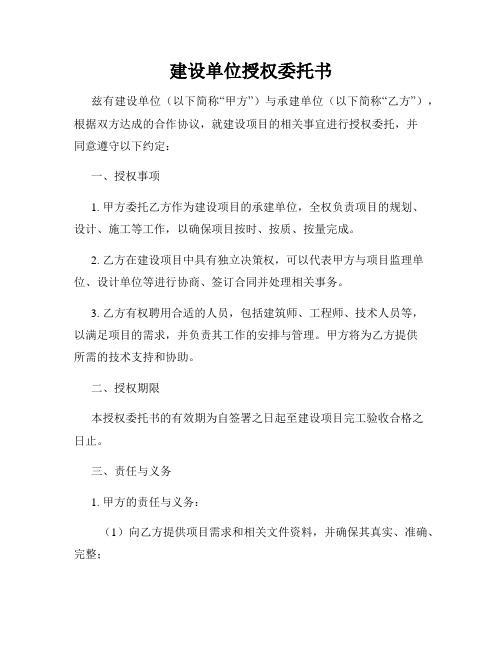 建设单位授权委托书

兹有建设单位（以下简称“甲方”）与承建单位（以下简称“乙方”），根据双方达成的合作协议，就建设项目的相关事宜进行授权委托，并同意遵守以下约定：

一、授权事项

1. 甲方委托乙方作为建设项目的承建单位，全权负责项目的规划、设计、施工等工作，以确保项目按时、按质、按量完成。

2. 乙方在建设项目中具有独立决策权，可以代表甲方与项目监理单位、设计单位等进行协商、签订合同并处理相关事务。

3. 乙方有权聘用合适的人员，包括建筑师、工程师、技术人员等，以满足项目的需求，并负责其工作的安排与管理。甲方将为乙方提供所需的技术支持和协助。

二、授权期限

本授权委托书的有效期为自签署之日起至建设项目完工验收合格之日止。

三、责任与义务

1. 甲方的责任与义务：

（1）向乙方提供项目需求和相关文件资料，并确保其真实、准确、完整；